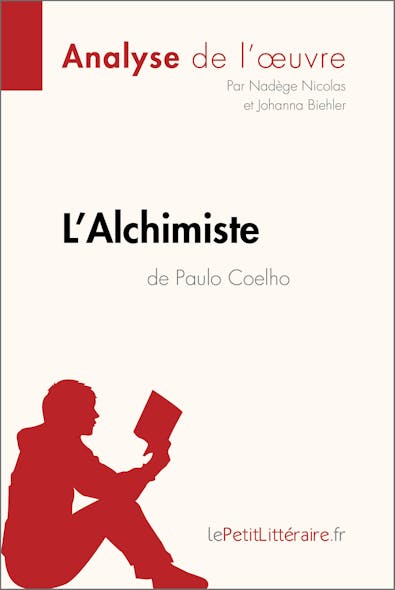 Analyse de l'œuvre
Par Nadège Nicolas
et Johanna Biehler

L'Alchimiste
de Paulo Coelho

lePetitLittéraire.fr